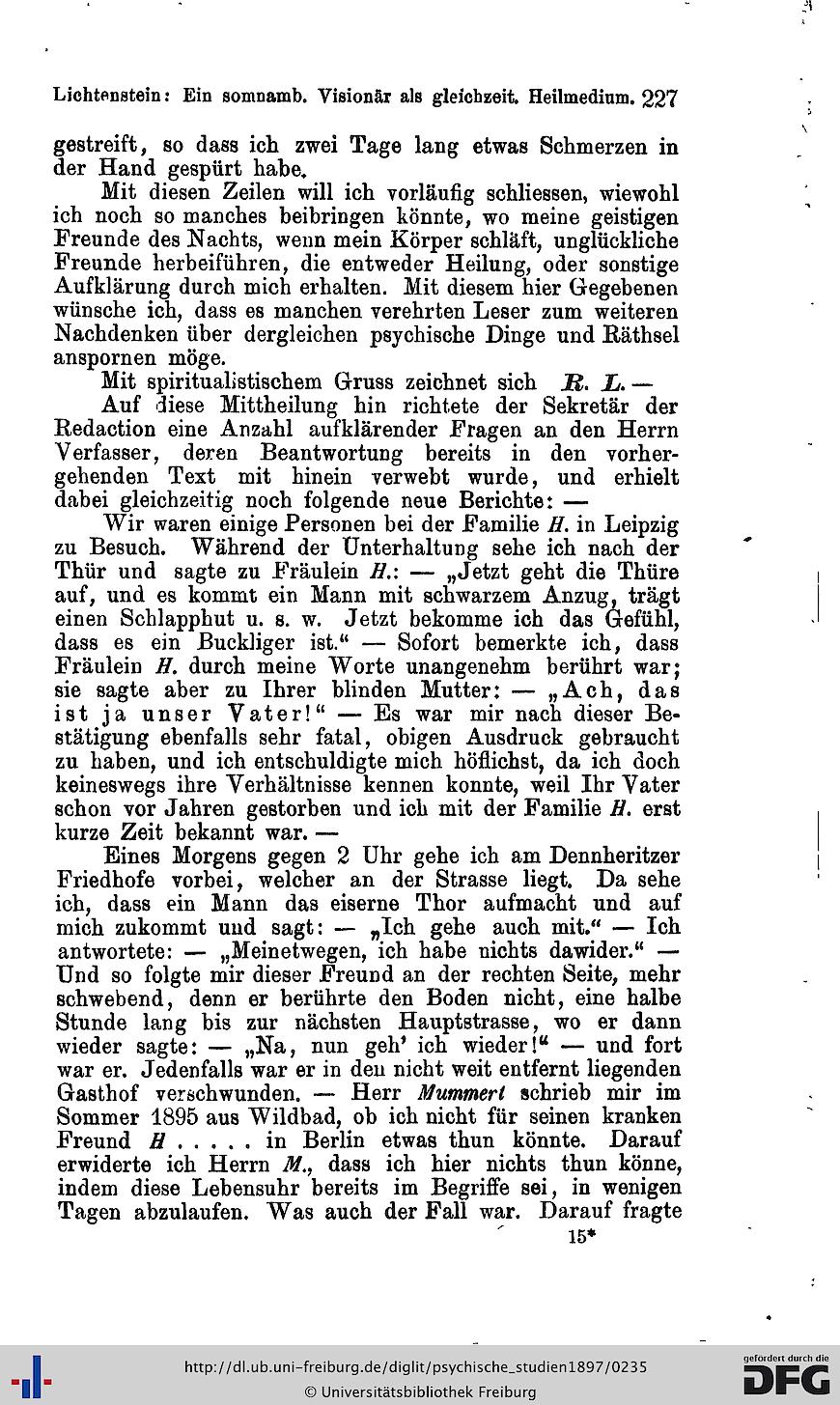 Lichtenstein: Ein somnamb. Visionär als gleichzeit. Heilmedium. 227

gestreift, so dass ich zwei Tage lang etwas Schmerzen in der Hand gespürt habe.

Mit diesen Zeilen will ich vorläufig schliessen, wiewohl ich noch so manches beibringen könnte, wo meine geistigen Freunde des Nachts, wenn mein Körper schläft, unglückliche Freunde herbeiführen, die entweder Heilung, oder sonstige Aufklärung durch mich erhalten. Mit diesem hier Gegebenen wünsche ich, dass es manchen verehrten Leser zum weiteren Nachdenken über dergleichen psychische Dinge und Räthsel anspornen möge.

Mit spiritualistischem Gruss zeichnet sich R. L. —

Auf diese Mittheilung hin richtete der Sekretär der Redaction eine Anzahl aufklärender Fragen an den Herrn Verfasser, deren Beantwortung bereits in den vorhergehenden Text mit hinein verwebt wurde, und erhielt dabei gleichzeitig noch folgende neue Berichte: —

Wir waren einige Personen bei der Familie H. in Leipzig zu Besuch. Während der Unterhaltung sehe ich nach der Thür und sagte zu Fräulein H.: — „Jetzt geht die Thüre auf, und es kommt ein Mann mit schwarzem Anzug, trägt einen Schlapphut u. s. w. Jetzt bekomme ich das Gefühl, dass es ein Buckliger ist.“ — Sofort bemerkte ich, dass Fräulein H. durch meine Worte unangenehm berührt war; sie sagte aber zu Ihrer blinden Mutter: — „Ach, das ist ja unser Vater!“ — Es war mir nach dieser Bestätigung ebenfalls sehr fatal, obigen Ausdruck gebraucht zu haben, und ich entschuldigte mich höflichst, da ich doch keineswegs ihre Verhältnisse kennen konnte, weil Ihr Vater schon vor Jahren gestorben und ich mit der Familie H. erst kurze Zeit bekannt war. —

Eines Morgens gegen 2 Uhr gehe ich am Dennheritzer Friedhofe vorbei, welcher an der Strasse liegt. Da sehe ich, dass ein Mann das eiserne Thor aufmacht und auf mich zukommt und sagt: — „Ich gehe auch mit.“ — Ich antwortete: — „Meinetwegen, ich habe nichts dawider.“ — Und so folgte mir dieser Freund an der rechten Seite, mehr schwebend, denn er berührte den Boden nicht, eine halbe Stunde lang bis zur nächsten Hauptstrasse, wo er dann wieder sagte: — „Na, nun geh' ich wieder!“ — und fort war er. Jedenfalls war er in den nicht weit entfernt liegenden Gasthof verschwunden. — Herr Mummert schrieb mir im Sommer 1895 aus Wildbad, ob ich nicht für seinen kranken Freund H . . . . . in Berlin etwas thun könnte. Darauf erwiderte ich Herrn M., dass ich hier nichts thun könne, indem diese Lebensuhr bereits im Begriffe sei, in wenigen Tagen abzulaufen. Was auch der Fall war. Darauf fragte

15*

http://dl.ub.uni-freiburg.de/diglit/psychische_studien1897/0235
© Universitätsbibliothek Freiburg
gefördert durch die DFG